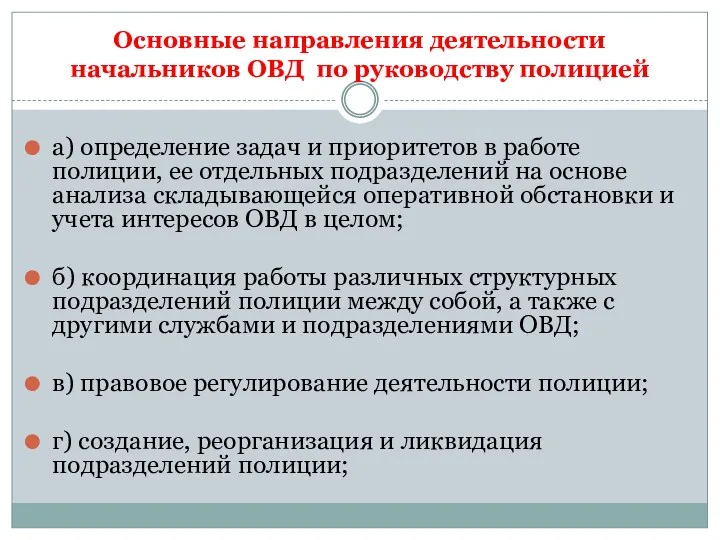 Основные направления деятельности начальников ОВД по руководству полицией

а) определение задач и приоритетов в работе полиции, ее отдельных подразделений на основе анализа складывающейся оперативной обстановки и учета интересов ОВД в целом;

б) координация работы различных структурных подразделений полиции между собой, а также с другими службами и подразделениями ОВД;

в) правовое регулирование деятельности полиции;

г) создание, реорганизация и ликвидация подразделений полиции;